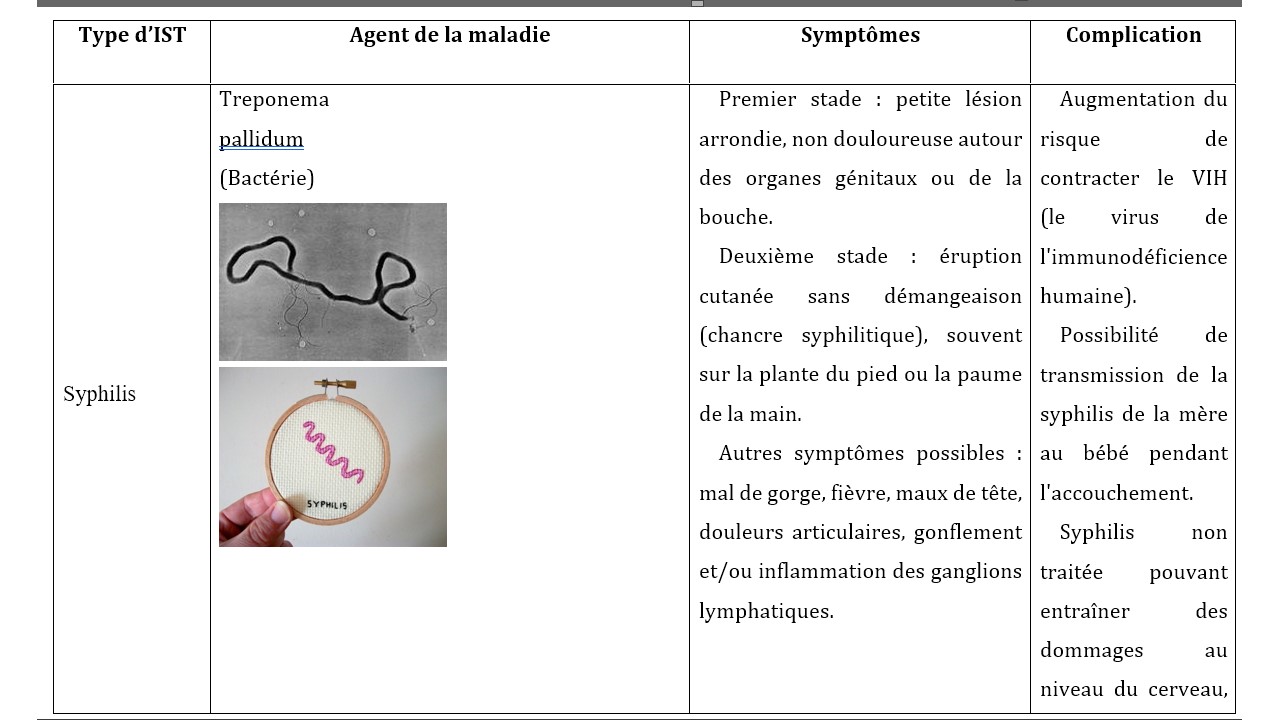 | Type d'IST | Agent de la maladie | Symptômes | Complication |
|---|---|---|---|
| Syphilis | Treponema pallidum (Bactérie) SYPHILIS | Premier stade : petite lésion arrondie, non douloureuse autour des organes génitaux ou de la bouche. Deuxième stade : éruption cutanée sans démangeaison (chancre syphilitique), souvent sur la plante du pied ou la paume de la main. Autres symptômes possibles : mal de gorge, fièvre, maux de tête, douleurs articulaires, gonflement et/ou inflammation des ganglions lymphatiques. | Augmentation du risque de contracter le VIH (le virus de l'immunodéficience humaine). Possibilité de transmission de la syphilis de la mère au bébé pendant l'accouchement. Syphilis non traitée pouvant entraîner des dommages au niveau du cerveau, |